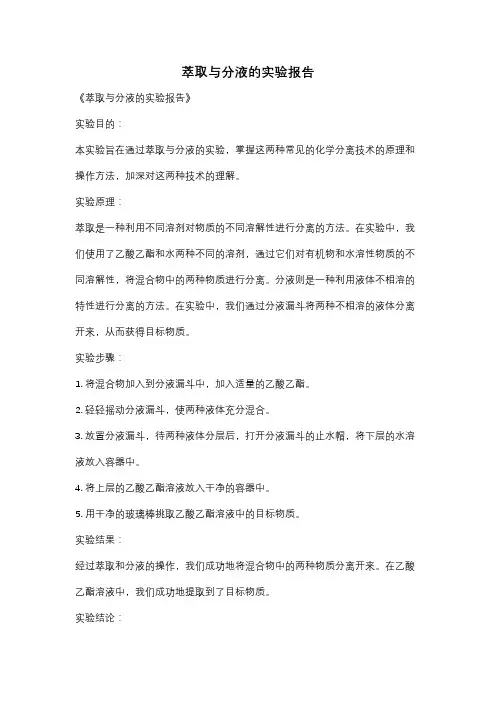 萃取与分液的实验报告

《萃取与分液的实验报告》

实验目的：

本实验旨在通过萃取与分液的实验，掌握这两种常见的化学分离技术的原理和操作方法，加深对这两种技术的理解。

实验原理：

萃取是一种利用不同溶剂对物质的不同溶解性进行分离的方法。在实验中，我们使用了乙酸乙酯和水两种不同的溶剂，通过它们对有机物和水溶性物质的不同溶解性，将混合物中的两种物质进行分离。分液则是一种利用液体不相溶的特性进行分离的方法。在实验中，我们通过分液漏斗将两种不相溶的液体分离开来，从而获得目标物质。

实验步骤：

1. 将混合物加入到分液漏斗中，加入适量的乙酸乙酯。

2. 轻轻摇动分液漏斗，使两种液体充分混合。

3. 放置分液漏斗，待两种液体分层后，打开分液漏斗的止水帽，将下层的水溶液放入容器中。

4. 将上层的乙酸乙酯溶液放入干净的容器中。

5. 用干净的玻璃棒挑取乙酸乙酯溶液中的目标物质。

实验结果：

经过萃取和分液的操作，我们成功地将混合物中的两种物质分离开来。在乙酸乙酯溶液中，我们成功地提取到了目标物质。

实验结论：